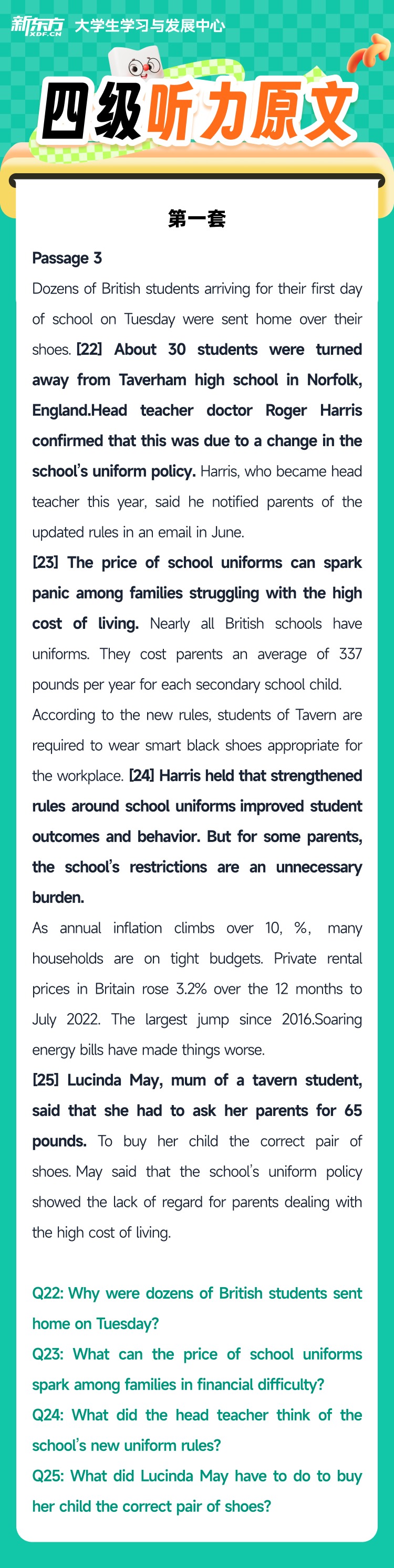 新东方 XDF.CN 大学生学习与发展中心

四级听力原文

第一套

Passage 3

Dozens of British students arriving for their first day of school on Tuesday were sent home over their shoes. [22] About 30 students were turned away from Taverham high school in Norfolk, England.Head teacher doctor Roger Harris confirmed that this was due to a change in the school's uniform policy. Harris, who became head teacher this year, said he notified parents of the updated rules in an email in June.

[23] The price of school uniforms can spark panic among families struggling with the high cost of living. Nearly all British schools have uniforms. They cost parents an average of 337 pounds per year for each secondary school child.

According to the new rules, students of Tavern are required to wear smart black shoes appropriate for the workplace. [24] Harris held that strengthened rules around school uniforms improved student outcomes and behavior. But for some parents, the school's restrictions are an unnecessary burden.

As annual inflation climbs over 10, %, many households are on tight budgets. Private rental prices in Britain rose 3.2% over the 12 months to July 2022. The largest jump since 2016.Soaring energy bills have made things worse.

[25] Lucinda May, mum of a tavern student, said that she had to ask her parents for 65 pounds. To buy her child the correct pair of shoes. May said that the school's uniform policy showed the lack of regard for parents dealing with the high cost of living.

Q22: Why were dozens of British students sent home on Tuesday?

Q23: What can the price of school uniforms spark among families in financial difficulty?

Q24: What did the head teacher think of the school's new uniform rules?

Q25: What did Lucinda May have to do to buy her child the correct pair of shoes?